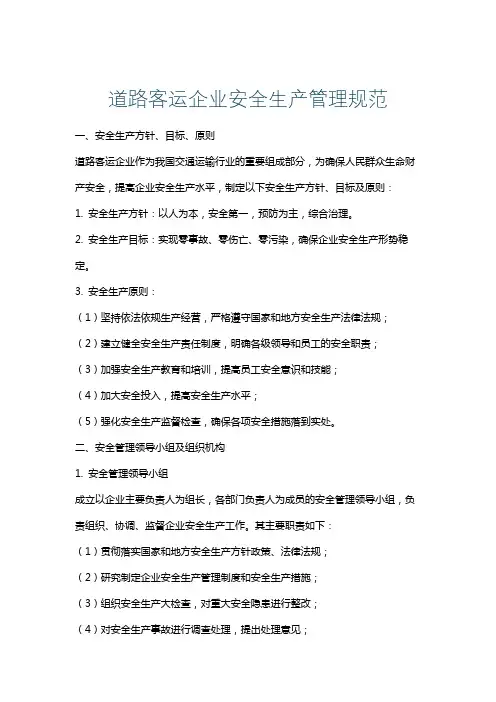 道路客运企业安全生产管理规范

一、安全生产方针、目标、原则

道路客运企业作为我国交通运输行业的重要组成部分，为确保人民群众生命财产安全，提高企业安全生产水平，制定以下安全生产方针、目标及原则：

1. 安全生产方针：以人为本，安全第一，预防为主，综合治理。

2. 安全生产目标：实现零事故、零伤亡、零污染，确保企业安全生产形势稳定。

3. 安全生产原则：

（1）坚持依法依规生产经营，严格遵守国家和地方安全生产法律法规；

（2）建立健全安全生产责任制度，明确各级领导和员工的安全职责；

（3）加强安全生产教育和培训，提高员工安全意识和技能；

（4）加大安全投入，提高安全生产水平；

（5）强化安全生产监督检查，确保各项安全措施落到实处。

二、安全管理领导小组及组织机构

1. 安全管理领导小组

成立以企业主要负责人为组长，各部门负责人为成员的安全管理领导小组，负责组织、协调、监督企业安全生产工作。其主要职责如下：

（1）贯彻落实国家和地方安全生产方针政策、法律法规；

（2）研究制定企业安全生产管理制度和安全生产措施；

（3）组织安全生产大检查，对重大安全隐患进行整改；

（4）对安全生产事故进行调查处理，提出处理意见；